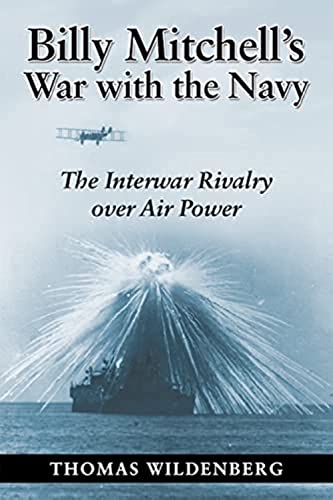 Billy Mitchell's War with the Navy

The Interwar Rivalry over Air Power

THOMAS WILDENBERG